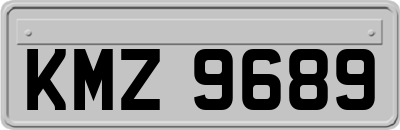 KMZ 9689